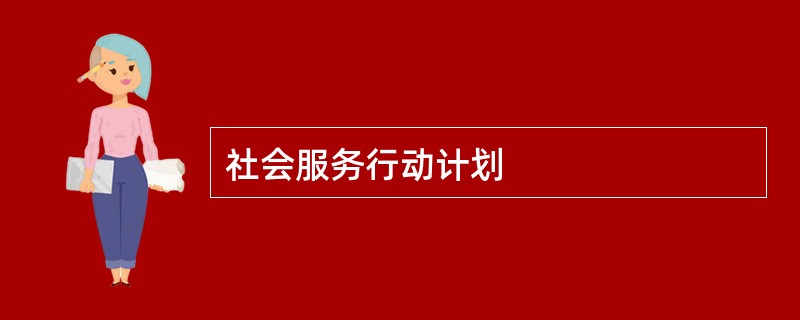 社会服务行动计划